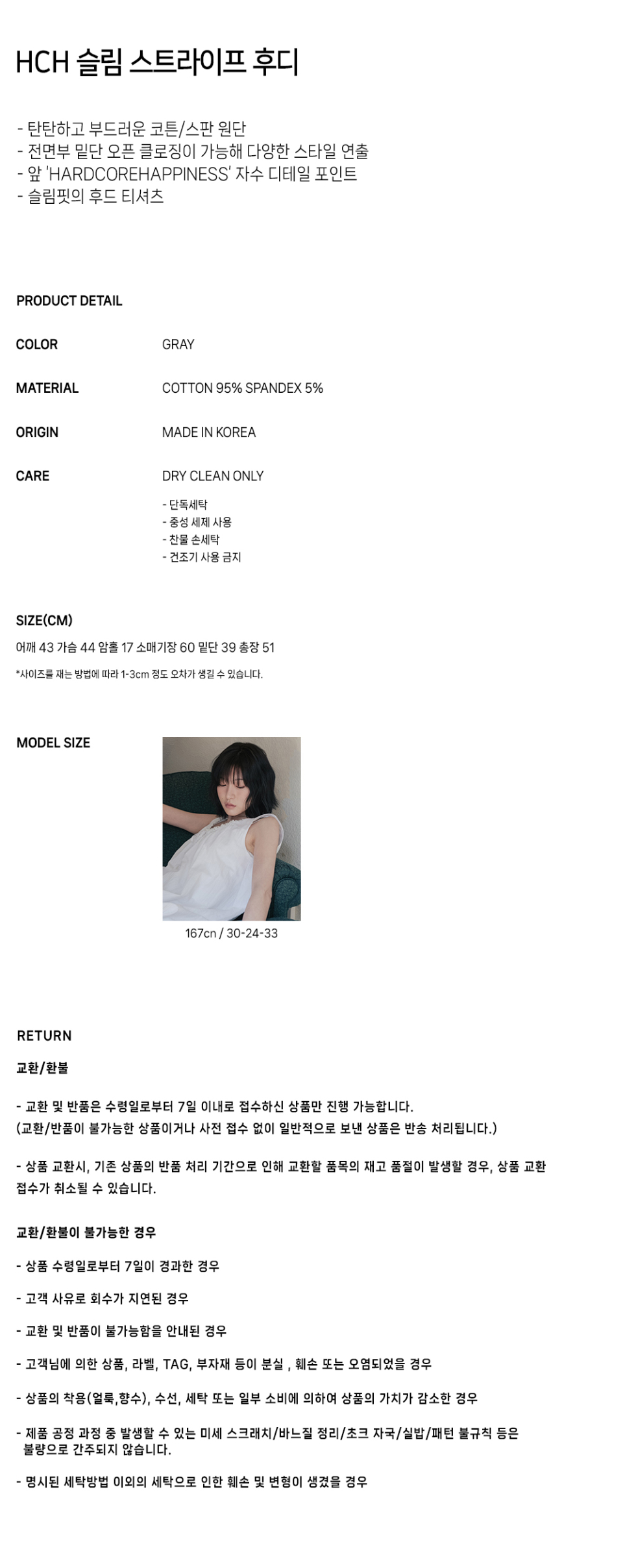 HCH 슬림 스트라이프 후디

- 탄탄하고 부드러운 코튼/스판 원단
- 전면부 밑단 오픈 클로징이 가능해 다양한 스타일 연출
- 앞 'HARDCOREHAPPINESS' 자수 디테일 포인트
- 슬림핏의 후드 티셔츠

PRODUCT DETAIL

COLOR
GRAY

MATERIAL
COTTON 95% SPANDEX 5%

ORIGIN
MADE IN KOREA

CARE
DRY CLEAN ONLY
- 단독세탁
- 중성 세제 사용
- 찬물 손세탁
- 건조기 사용 금지

SIZE(CM)
어깨 43 가슴 44 암홀 17 소매기장 60 밑단 39 총장 51
*사이즈를 재는 방법에 따라 1-3cm 정도 오차가 생길 수 있습니다.

MODEL SIZE
167cn / 30-24-33

RETURN

교환/환불

- 교환 및 반품은 수령일로부터 7일 이내로 접수하신 상품만 진행 가능합니다.
(교환/반품이 불가능한 상품이거나 사전 접수 없이 일반적으로 보낸 상품은 반송 처리됩니다.)

- 상품 교환시, 기존 상품의 반품 처리 기간으로 인해 교환할 품목의 재고 품절이 발생할 경우, 상품 교환 접수가 취소될 수 있습니다.

교환/환불이 불가능한 경우

- 상품 수령일로부터 7일이 경과한 경우

- 고객 사유로 회수가 지연된 경우

- 교환 및 반품이 불가능함을 안내된 경우

- 고객님에 의한 상품, 라벨, TAG, 부자재 등이 분실 , 훼손 또는 오염되었을 경우

- 상품의 착용(얼룩,향수), 수선, 세탁 또는 일부 소비에 의하여 상품의 가치가 감소한 경우

- 제품 공정 과정 중 발생할 수 있는 미세 스크래치/바느질 정리/초크 자국/실밥/패턴 불규칙 등은 불량으로 간주되지 않습니다.

- 명시된 세탁방법 이외의 세탁으로 인한 훼손 및 변형이 생겼을 경우